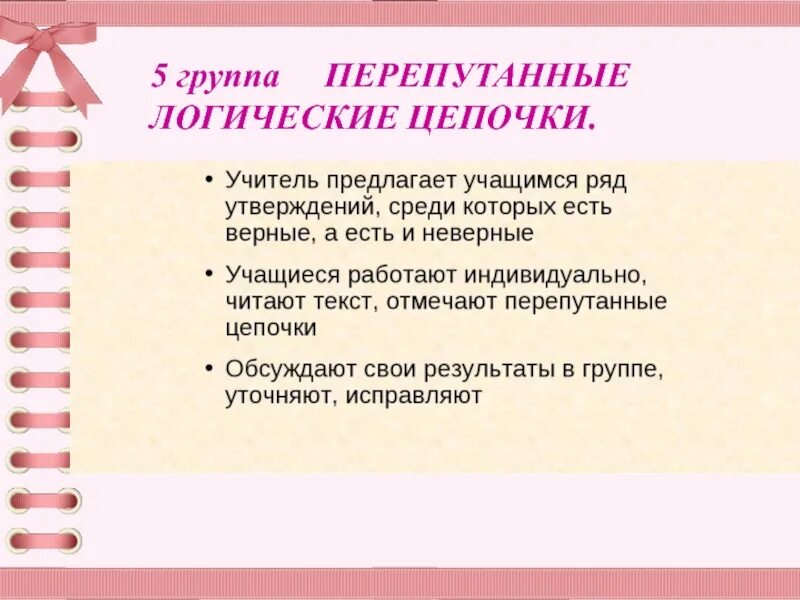 5 группа ПЕРЕПУТАННЫЕ ЛОГИЧЕСКИЕ ЦЕПОЧКИ.

• Учитель предлагает учащимся ряд утверждений, среди которых есть верные, а есть и неверные

• Учащиеся работают индивидуально, читают текст, отмечают перепутанные цепочки

• Обсуждают свои результаты в группе, уточняют, исправляют